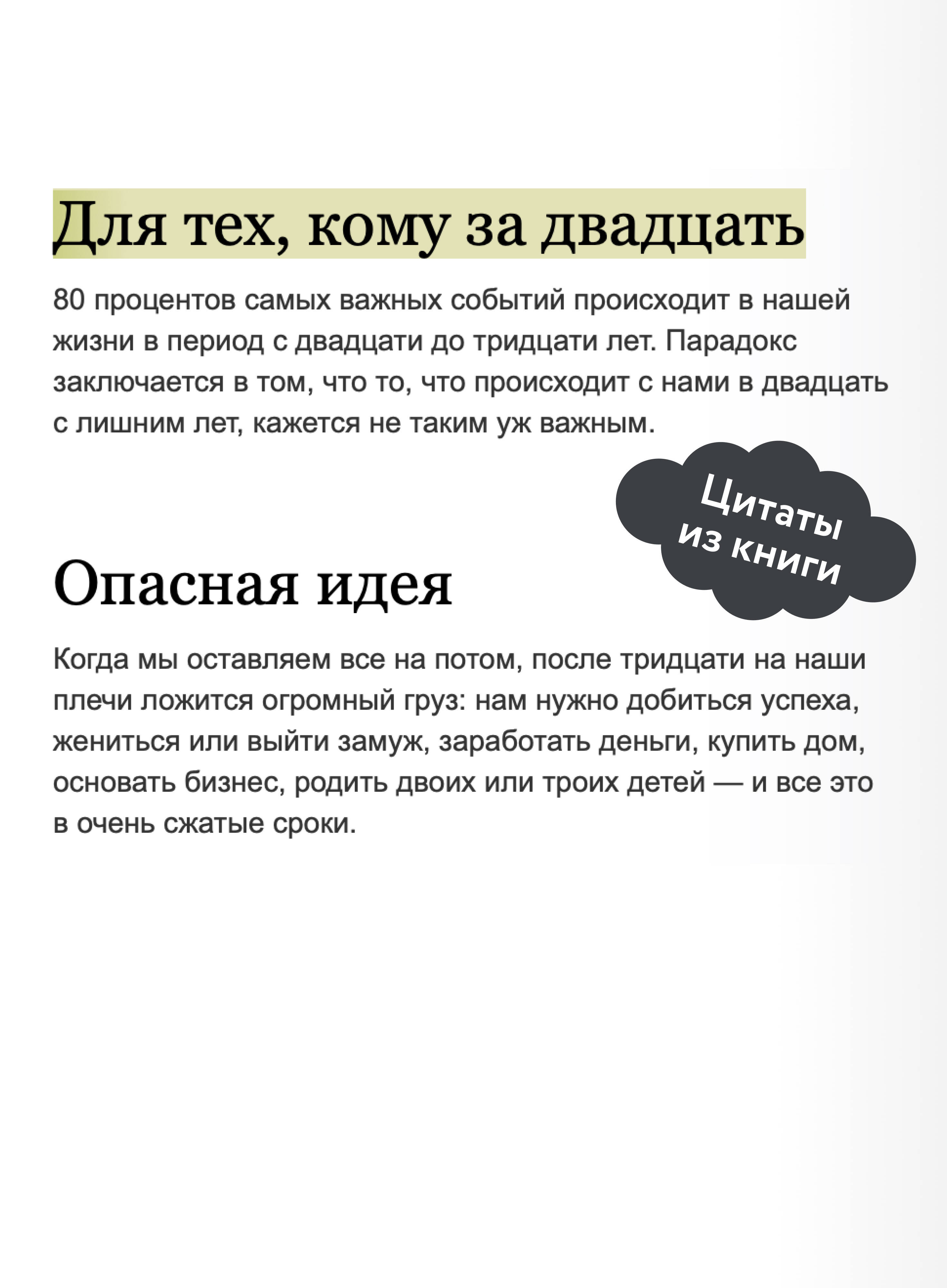 Для тех, кому за двадцать

80 процентов самых важных событий происходит в нашей жизни в период с двадцати до тридцати лет. Парадокс заключается в том, что то, что происходит с нами в двадцать с лишним лет, кажется не таким уж важным.

Цитаты из книги

Опасная идея

Когда мы оставляем все на потом, после тридцати на наши плечи ложится огромный груз: нам нужно добиться успеха, жениться или выйти замуж, заработать деньги, купить дом, основать бизнес, родить двоих или троих детей — и все это в очень сжатые сроки.